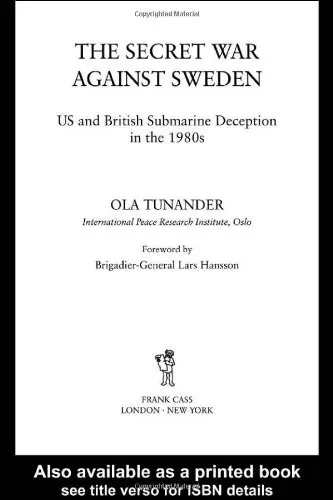 Copyrighted Material

THE SECRET WAR AGAINST SWEDEN

US and British Submarine Deception in the 1980s

OLA TUNANDER

International Peace Research Institute, Oslo

Foreword by

Brigadier-General Lars Hansson

FRANK CASS
LONDON · NEW YORK

Also available as a printed book
see title verso for ISBN details